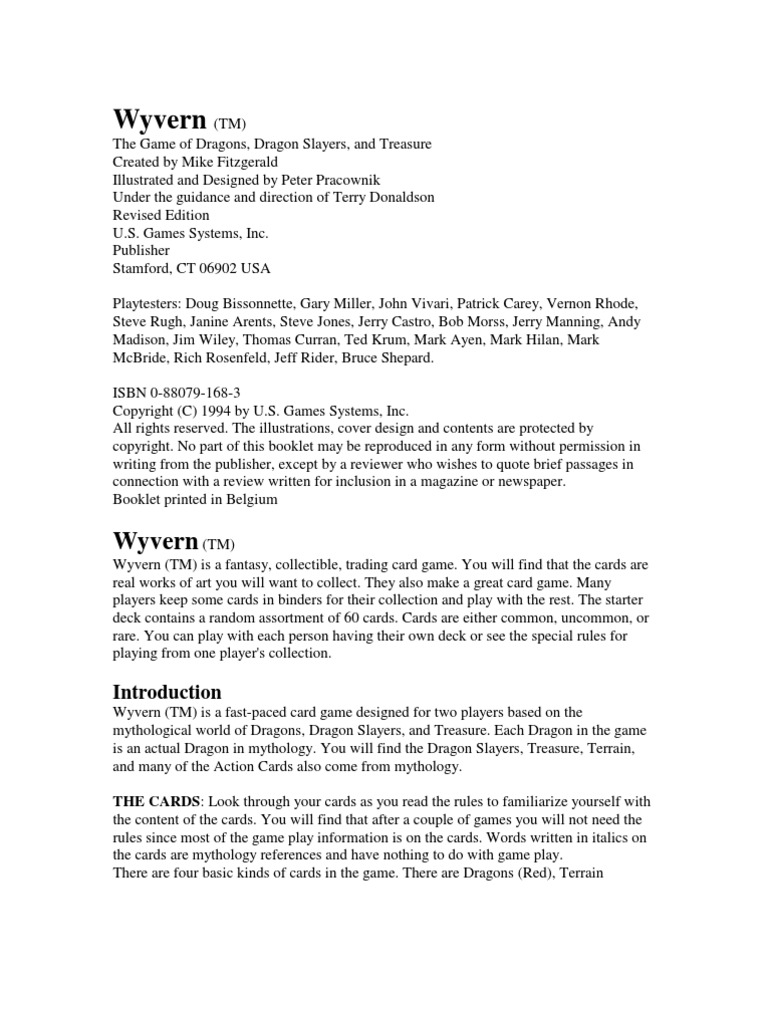 Wyvern (TM)
The Game of Dragons, Dragon Slayers, and Treasure
Created by Mike Fitzgerald
Illustrated and Designed by Peter Pracownik
Under the guidance and direction of Terry Donaldson
Revised Edition
U.S. Games Systems, Inc.
Publisher
Stamford, CT 06902 USA

Playtesters: Doug Bissonnette, Gary Miller, John Vivari, Patrick Carey, Vernon Rhode, Steve Rugh, Janine Arents, Steve Jones, Jerry Castro, Bob Morss, Jerry Manning, Andy Madison, Jim Wiley, Thomas Curran, Ted Krum, Mark Ayen, Mark Hilan, Mark McBride, Rich Rosenfeld, Jeff Rider, Bruce Shepard.

ISBN 0-88079-168-3
Copyright (C) 1994 by U.S. Games Systems, Inc.
All rights reserved. The illustrations, cover design and contents are protected by copyright. No part of this booklet may be reproduced in any form without permission in writing from the publisher, except by a reviewer who wishes to quote brief passages in connection with a review written for inclusion in a magazine or newspaper.
Booklet printed in Belgium

Wyvern (TM)
Wyvern (TM) is a fantasy, collectible, trading card game. You will find that the cards are real works of art you will want to collect. They also make a great card game. Many players keep some cards in binders for their collection and play with the rest. The starter deck contains a random assortment of 60 cards. Cards are either common, uncommon, or rare. You can play with each person having their own deck or see the special rules for playing from one player's collection.

Introduction
Wyvern (TM) is a fast-paced card game designed for two players based on the mythological world of Dragons, Dragon Slayers, and Treasure. Each Dragon in the game is an actual Dragon in mythology. You will find the Dragon Slayers, Treasure, Terrain, and many of the Action Cards also come from mythology.

THE CARDS: Look through your cards as you read the rules to familiarize yourself with the content of the cards. You will find that after a couple of games you will not need the rules since most of the game play information is on the cards. Words written in italics on the cards are mythology references and have nothing to do with game play.
There are four basic kinds of cards in the game. There are Dragons (Red), Terrain